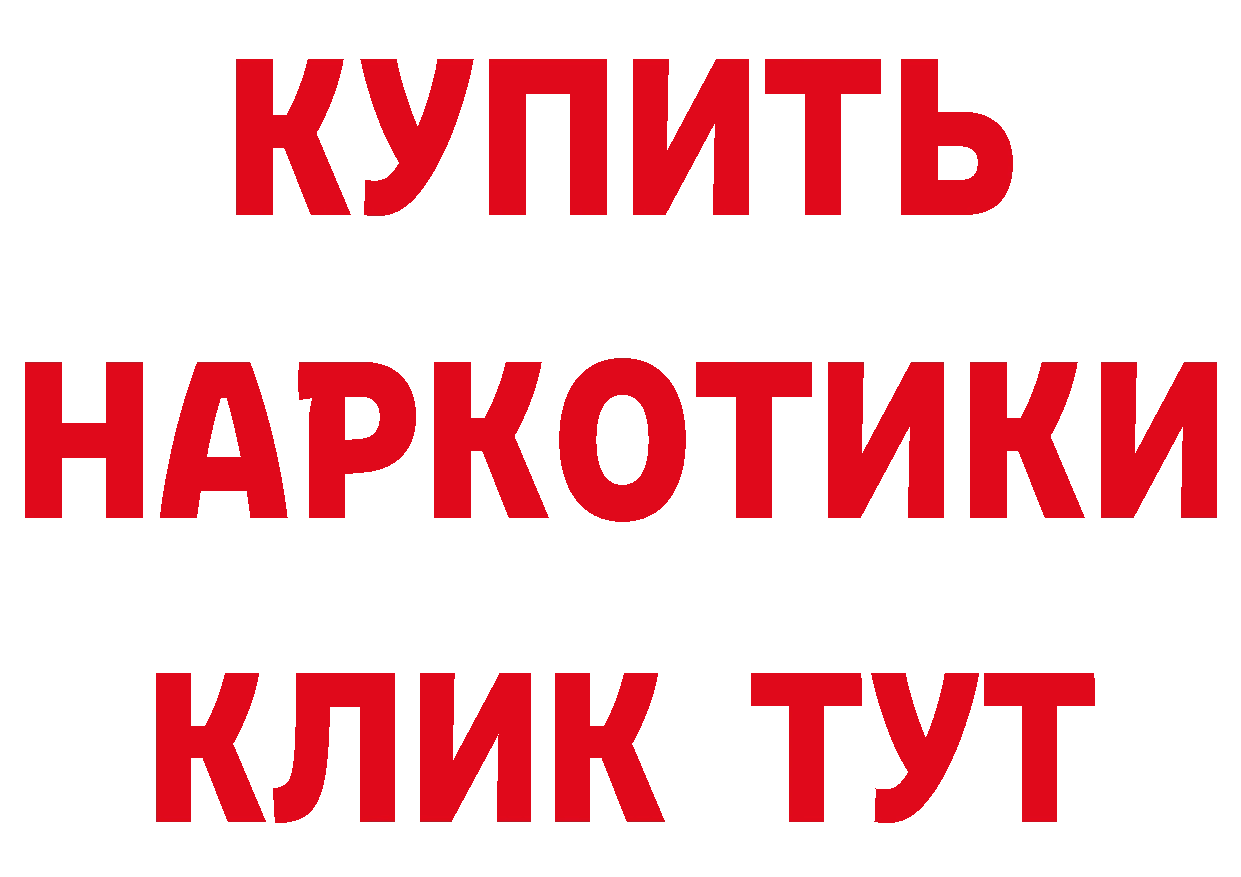 КУПИТЬ
НАРКОТИКИ
КЛИК ТУТ